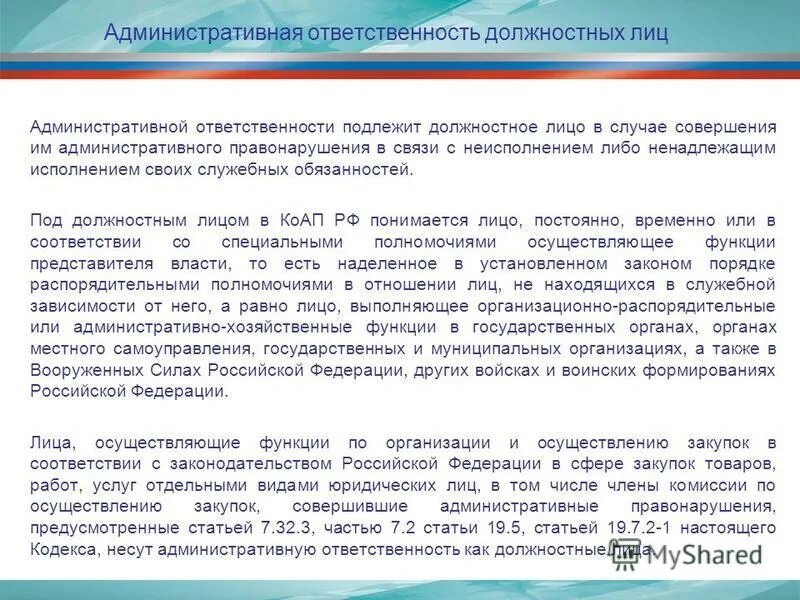 Административная ответственность должностных лиц

Административной ответственности подлежит должностное лицо в случае совершения им административного правонарушения в связи с неисполнением либо ненадлежащим исполнением своих служебных обязанностей.

Под должностным лицом в КоАП РФ понимается лицо, постоянно, временно или в соответствии со специальными полномочиями осуществляющее функции представителя власти, то есть наделенное в установленном законом порядке распорядительными полномочиями в отношении лиц, не находящихся в служебной зависимости от него, а равно лицо, выполняющее организационно-распорядительные или административно-хозяйственные функции в государственных органах, органах местного самоуправления, государственных и муниципальных организациях, а также в Вооруженных Силах Российской Федерации, других войсках и воинских формированиях Российской Федерации.

Лица, осуществляющие функции по организации и осуществлению закупок в соответствии с законодательством Российской Федерации в сфере закупок товаров, работ, услуг отдельными видами юридических лиц, в том числе члены комиссии по осуществлению закупок, совершившие административные правонарушения, предусмотренные статьей 7.32.3, частью 7.2 статьи 19.5, статьей 19.7.2-1 настоящего Кодекса, несут административную ответственность как должностные лица.

MyShared